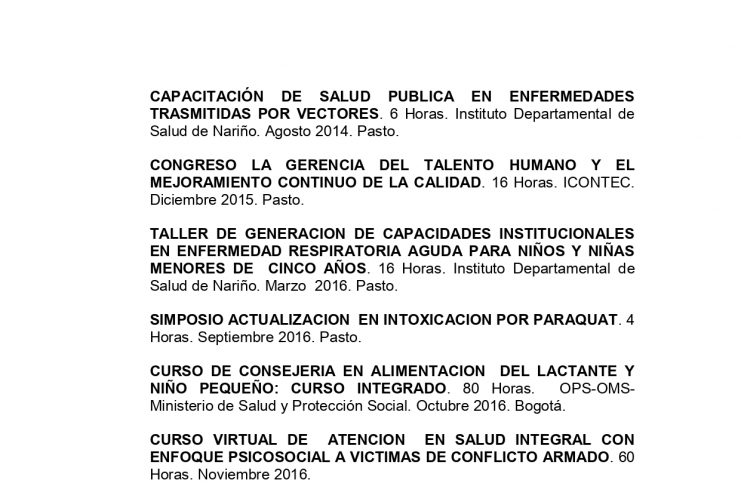 CAPACITACIÓN DE SALUD PUBLICA EN ENFERMEDADES TRASMITIDAS POR VECTORES. 6 Horas. Instituto Departamental de Salud de Nariño. Agosto 2014. Pasto.

CONGRESO LA GERENCIA DEL TALENTO HUMANO Y EL MEJORAMIENTO CONTINUO DE LA CALIDAD. 16 Horas. ICONTEC. Diciembre 2015. Pasto.

TALLER DE GENERACION DE CAPACIDADES INSTITUCIONALES EN ENFERMEDAD RESPIRATORIA AGUDA PARA NIÑOS Y NIÑAS MENORES DE CINCO AÑOS. 16 Horas. Instituto Departamental de Salud de Nariño. Marzo 2016. Pasto.

SIMPOSIO ACTUALIZACION EN INTOXICACION POR PARAQUAT. 4 Horas. Septiembre 2016. Pasto.

CURSO DE CONSEJERIA EN ALIMENTACION DEL LACTANTE Y NIÑO PEQUEÑO: CURSO INTEGRADO. 80 Horas. OPS-OMS-Ministerio de Salud y Protección Social. Octubre 2016. Bogotá.

CURSO VIRTUAL DE ATENCION EN SALUD INTEGRAL CON ENFOQUE PSICOSOCIAL A VICTIMAS DE CONFLICTO ARMADO. 60 Horas. Noviembre 2016.